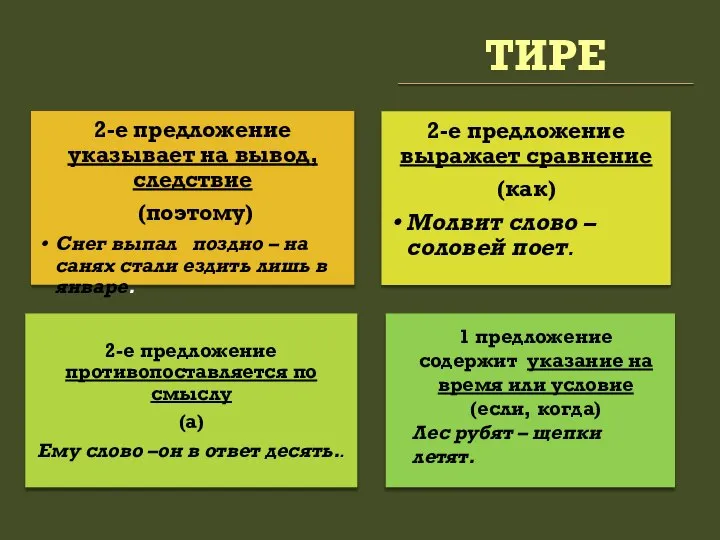 ТИРЕ

2-е предложение указывает на вывод, следствие

(поэтому)

• Снег выпал поздно – на санях стали ездить лишь в январе.

2-е предложение выражает сравнение

(как)

• Молвит слово – соловей поет.

2-е предложение противопоставляется по смыслу

(а)

Ему слово –он в ответ десять..

1 предложение содержит указание на время или условие

(если, когда)

Лес рубят – щепки летят.